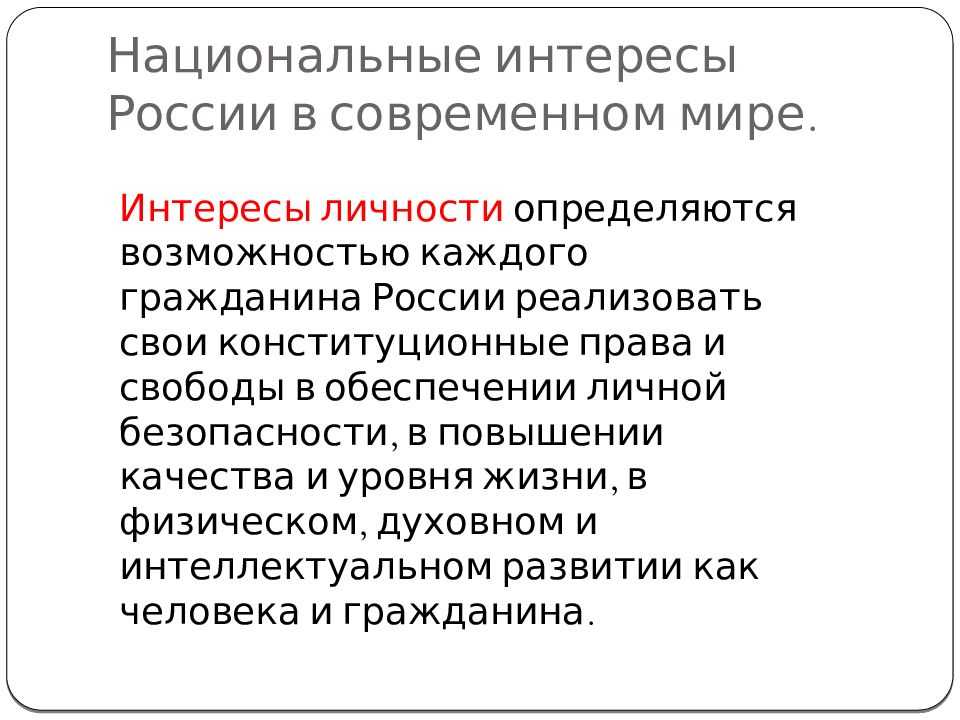 Национальные интересы России в современном мире.

Интересы личности определяются возможностью каждого гражданина России реализовать свои конституционные права и свободы в обеспечении личной безопасности, в повышении качества и уровня жизни, в физическом, духовном и интеллектуальном развитии как человека и гражданина.